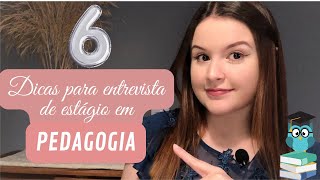 6

Dicas para entrevista de estágio em

PEDAGOGIA